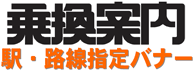 乗換案内
駅・路線指定バナー